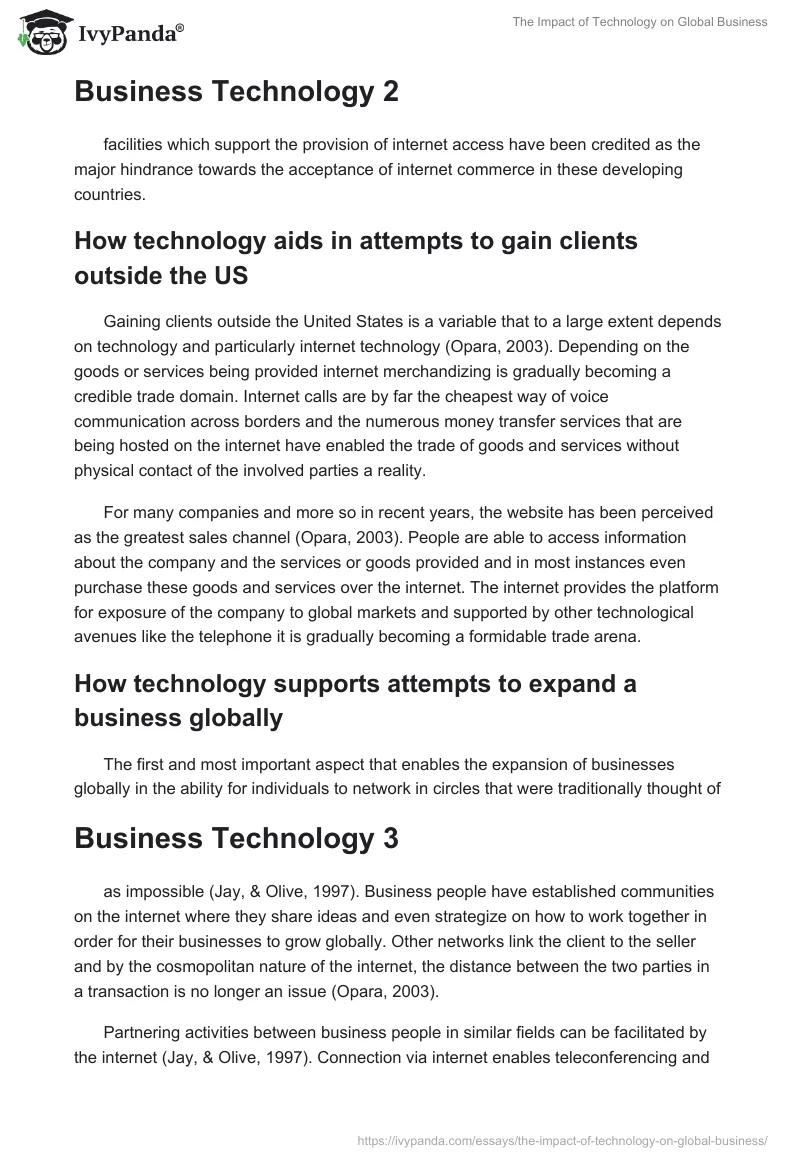 IvyPanda®

The Impact of Technology on Global Business

Business Technology 2

facilities which support the provision of internet access have been credited as the major hindrance towards the acceptance of internet commerce in these developing countries.

How technology aids in attempts to gain clients outside the US

Gaining clients outside the United States is a variable that to a large extent depends on technology and particularly internet technology (Opara, 2003). Depending on the goods or services being provided internet merchandizing is gradually becoming a credible trade domain. Internet calls are by far the cheapest way of voice communication across borders and the numerous money transfer services that are being hosted on the internet have enabled the trade of goods and services without physical contact of the involved parties a reality.

For many companies and more so in recent years, the website has been perceived as the greatest sales channel (Opara, 2003). People are able to access information about the company and the services or goods provided and in most instances even purchase these goods and services over the internet. The internet provides the platform for exposure of the company to global markets and supported by other technological avenues like the telephone it is gradually becoming a formidable trade arena.

How technology supports attempts to expand a business globally

The first and most important aspect that enables the expansion of businesses globally in the ability for individuals to network in circles that were traditionally thought of

Business Technology 3

as impossible (Jay, & Olive, 1997). Business people have established communities on the internet where they share ideas and even strategize on how to work together in order for their businesses to grow globally. Other networks link the client to the seller and by the cosmopolitan nature of the internet, the distance between the two parties in a transaction is no longer an issue (Opara, 2003).

Partnering activities between business people in similar fields can be facilitated by the internet (Jay, & Olive, 1997). Connection via internet enables teleconferencing and

https://ivypanda.com/essays/the-impact-of-technology-on-global-business/